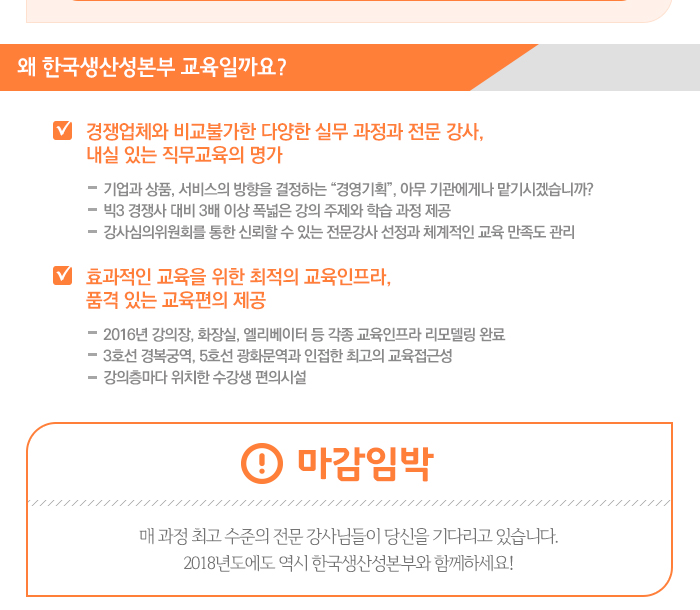 왜 한국생산성본부 교육일까요?

☑ 경쟁업체와 비교불가한 다양한 실무 과정과 전문 강사, 내실 있는 직무교육의 명가

- 기업과 상품, 서비스의 방향을 결정하는 "경영기획", 아무 기관에게나 맡기시겠습니까?
- 빅3 경쟁사 대비 3배 이상 폭넓은 강의 주제와 학습 과정 제공
- 강사심의위원회를 통한 신뢰할 수 있는 전문강사 선정과 체계적인 교육 만족도 관리

☑ 효과적인 교육을 위한 최적의 교육인프라, 품격 있는 교육편의 제공

- 2016년 강의장, 화장실, 엘리베이터 등 각종 교육인프라 리모델링 완료
- 3호선 경복궁역, 5호선 광화문역과 인접한 최고의 교육접근성
- 강의층마다 위치한 수강생 편의시설

마감임박

매 과정 최고 수준의 전문 강사님들이 당신을 기다리고 있습니다.
2018년도에도 역시 한국생산성본부와 함께하세요!